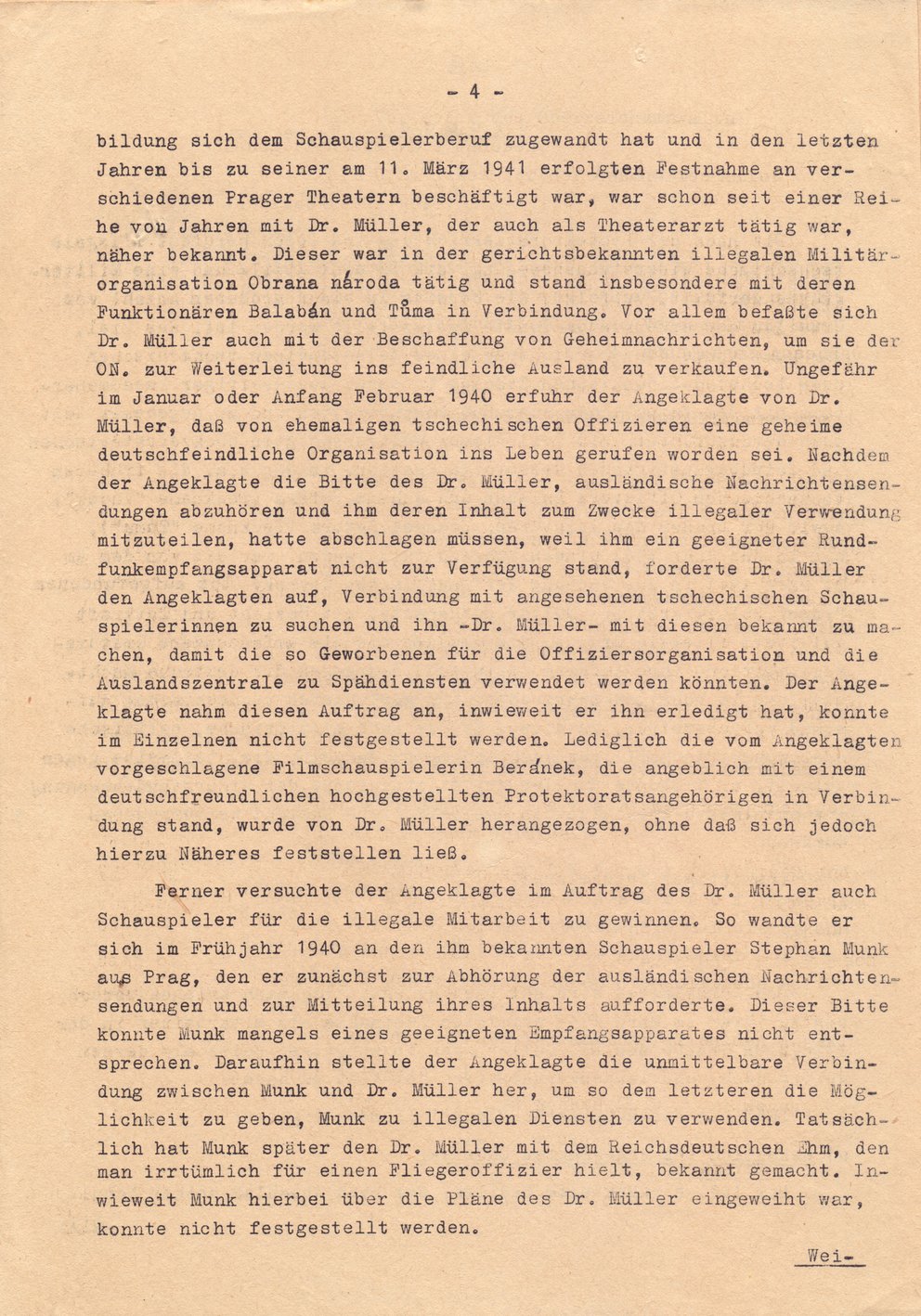 - 4 -

bildung sich dem Schauspielerberuf zugewandt hat und in den letzten Jahren bis zu seiner am 11. März 1941 erfolgten Festnahme an verschiedenen Prager Theatern beschäftigt war, war schon seit einer Reihe von Jahren mit Dr. Müller, der auch als Theaterarzt tätig war, näher bekannt. Dieser war in der gerichtsbekannten illegalen Militärorganisation Obrana národa tätig und stand insbesondere mit deren Funktionären Balabán und Tůma in Verbindung. Vor allem befaßte sich Dr. Müller auch mit der Beschaffung von Geheimnachrichten, um sie der ON. zur Weiterleitung ins feindliche Ausland zu verkaufen. Ungefähr im Januar oder Anfang Februar 1940 erfuhr der Angeklagte von Dr. Müller, daß von ehemaligen tschechischen Offizieren eine geheime deutschfeindliche Organisation ins Leben gerufen worden sei. Nachdem der Angeklagte die Bitte des Dr. Müller, ausländische Nachrichtensendungen abzuhören und ihm deren Inhalt zum Zwecke illegaler Verwendung mitzuteilen, hatte abschlagen müssen, weil ihm ein geeigneter Rundfunkempfangsapparat nicht zur Verfügung stand, forderte Dr. Müller den Angeklagten auf, Verbindung mit angesehenen tschechischen Schauspielerinnen zu suchen und ihn -Dr. Müller- mit diesen bekannt zu machen, damit die so Geworbenen für die Offiziersorganisation und die Auslandszentrale zu Spähdiensten verwendet werden könnten. Der Angeklagte nahm diesen Auftrag an, inwieweit er ihn erledigt hat, konnte im Einzelnen nicht festgestellt werden. Lediglich die vom Angeklagten vorgeschlagene Filmschauspielerin Beránek, die angeblich mit einem deutschfreundlichen hochgestellten Protektoratsangehörigen in Verbindung stand, wurde von Dr. Müller herangezogen, ohne daß sich jedoch hierzu Näheres feststellen ließ.

Ferner versuchte der Angeklagte im Auftrag des Dr. Müller auch Schauspieler für die illegale Mitarbeit zu gewinnen. So wandte er sich im Frühjahr 1940 an den ihm bekannten Schauspieler Stephan Munk aus Prag, den er zunächst zur Abhörung der ausländischen Nachrichtensendungen und zur Mitteilung ihres Inhalts aufforderte. Dieser Bitte konnte Munk mangels eines geeigneten Empfangsapparates nicht entsprechen. Daraufhin stellte der Angeklagte die unmittelbare Verbindung zwischen Munk und Dr. Müller her, um so dem letzteren die Möglichkeit zu geben, Munk zu illegalen Diensten zu verwenden. Tatsächlich hat Munk später den Dr. Müller mit dem Reichsdeutschen Ehm, den man irrtümlich für einen Fliegeroffizier hielt, bekannt gemacht. Inwieweit Munk hierbei über die Pläne des Dr. Müller eingeweiht war, konnte nicht festgestellt werden.

Wei-